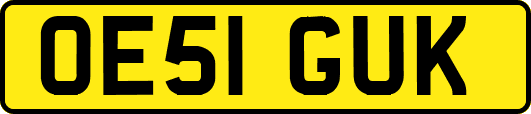 OE51 GUK